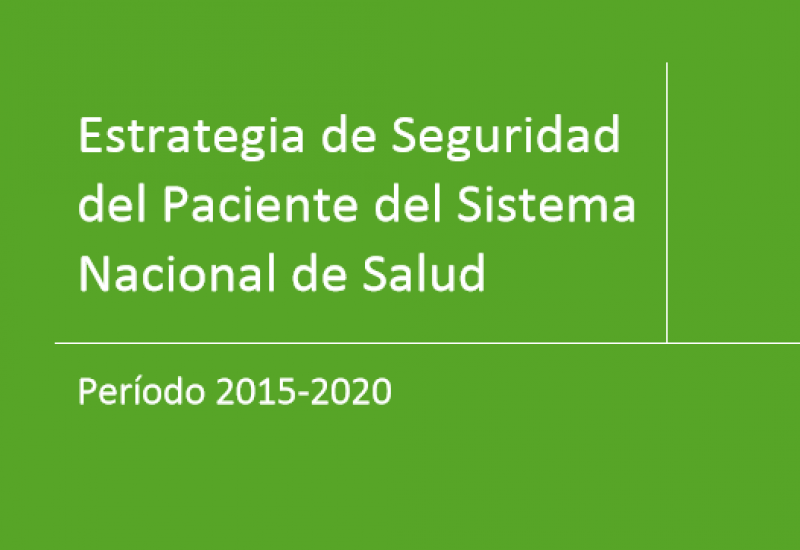 Estrategia de Seguridad del Paciente del Sistema Nacional de Salud

Período 2015-2020